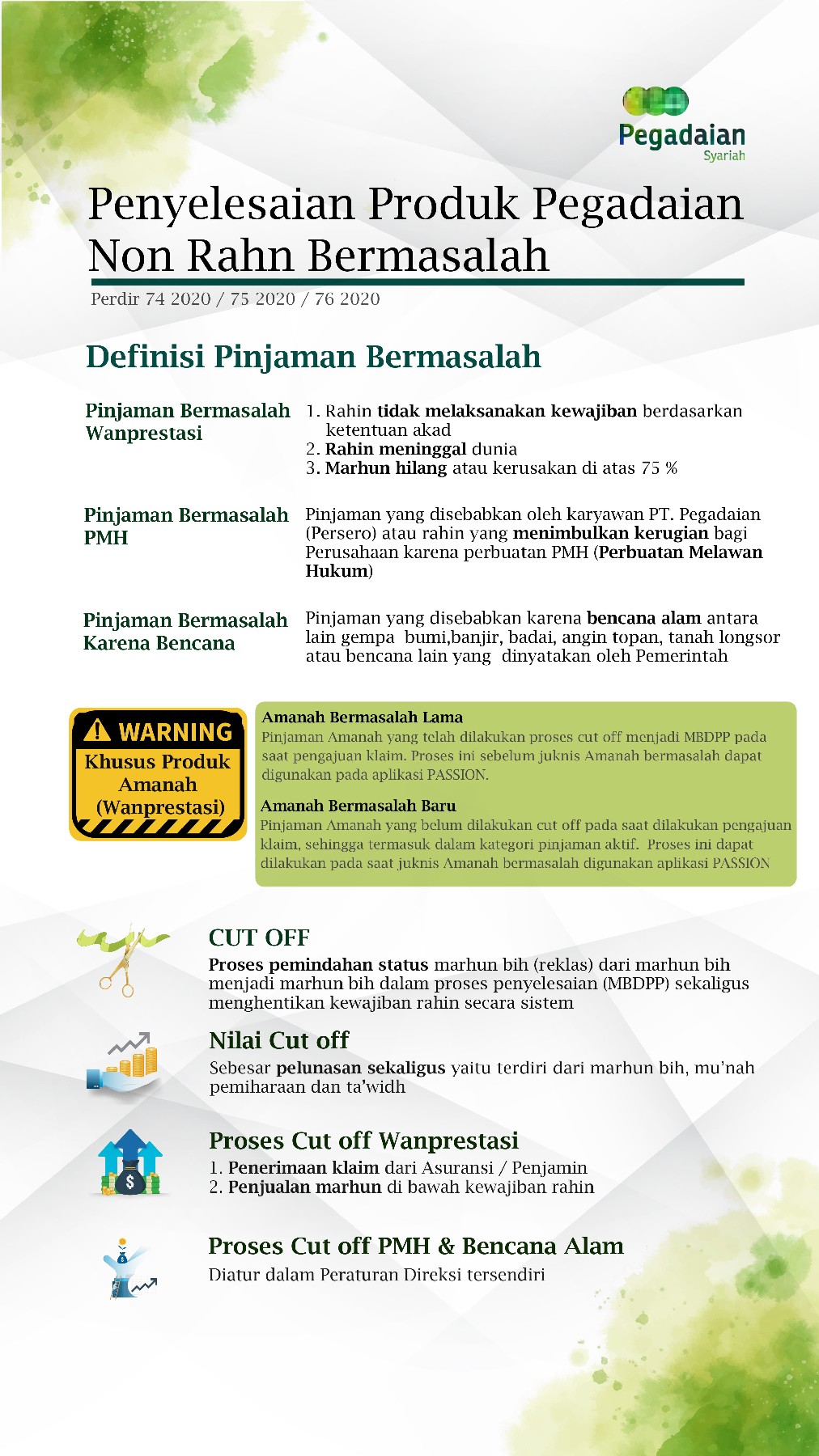 Pegadaian
Syariah

Penyelesaian Produk Pegadaian Non Rahn Bermasalah

Perdir 74 2020 / 75 2020 / 76 2020

Definisi Pinjaman Bermasalah

Pinjaman Bermasalah Wanprestasi

1. Rahin tidak melaksanakan kewajiban berdasarkan ketentuan akad
2. Rahin meninggal dunia
3. Marhun hilang atau kerusakan di atas 75 %

Pinjaman Bermasalah PMH

Pinjaman yang disebabkan oleh karyawan PT. Pegadaian (Persero) atau rahin yang menimbulkan kerugian bagi Perusahaan karena perbuatan PMH (Perbuatan Melawan Hukum)

Pinjaman Bermasalah Karena Bencana

Pinjaman yang disebabkan karena bencana alam antara lain gempa bumi,banjir, badai, angin topan, tanah longsor atau bencana lain yang dinyatakan oleh Pemerintah

WARNING
Khusus Produk Amanah (Wanprestasi)

Amanah Bermasalah Lama
Pinjaman Amanah yang telah dilakukan proses cut off menjadi MBDPP pada saat pengajuan klaim. Proses ini sebelum juknis Amanah bermasalah dapat digunakan pada aplikasi PASSION.

Amanah Bermasalah Baru
Pinjaman Amanah yang belum dilakukan cut off pada saat dilakukan pengajuan klaim, sehingga termasuk dalam kategori pinjaman aktif. Proses ini dapat dilakukan pada saat juknis Amanah bermasalah digunakan aplikasi PASSION

CUT OFF
Proses pemindahan status marhun bih (reklas) dari marhun bih menjadi marhun bih dalam proses penyelesaian (MBDPP) sekaligus menghentikan kewajiban rahin secara sistem

Nilai Cut off
Sebesar pelunasan sekaligus yaitu terdiri dari marhun bih, mu'nah pemiharaan dan ta'widh

Proses Cut off Wanprestasi
1. Penerimaan klaim dari Asuransi / Penjamin
2. Penjualan marhun di bawah kewajiban rahin

Proses Cut off PMH & Bencana Alam
Diatur dalam Peraturan Direksi tersendiri